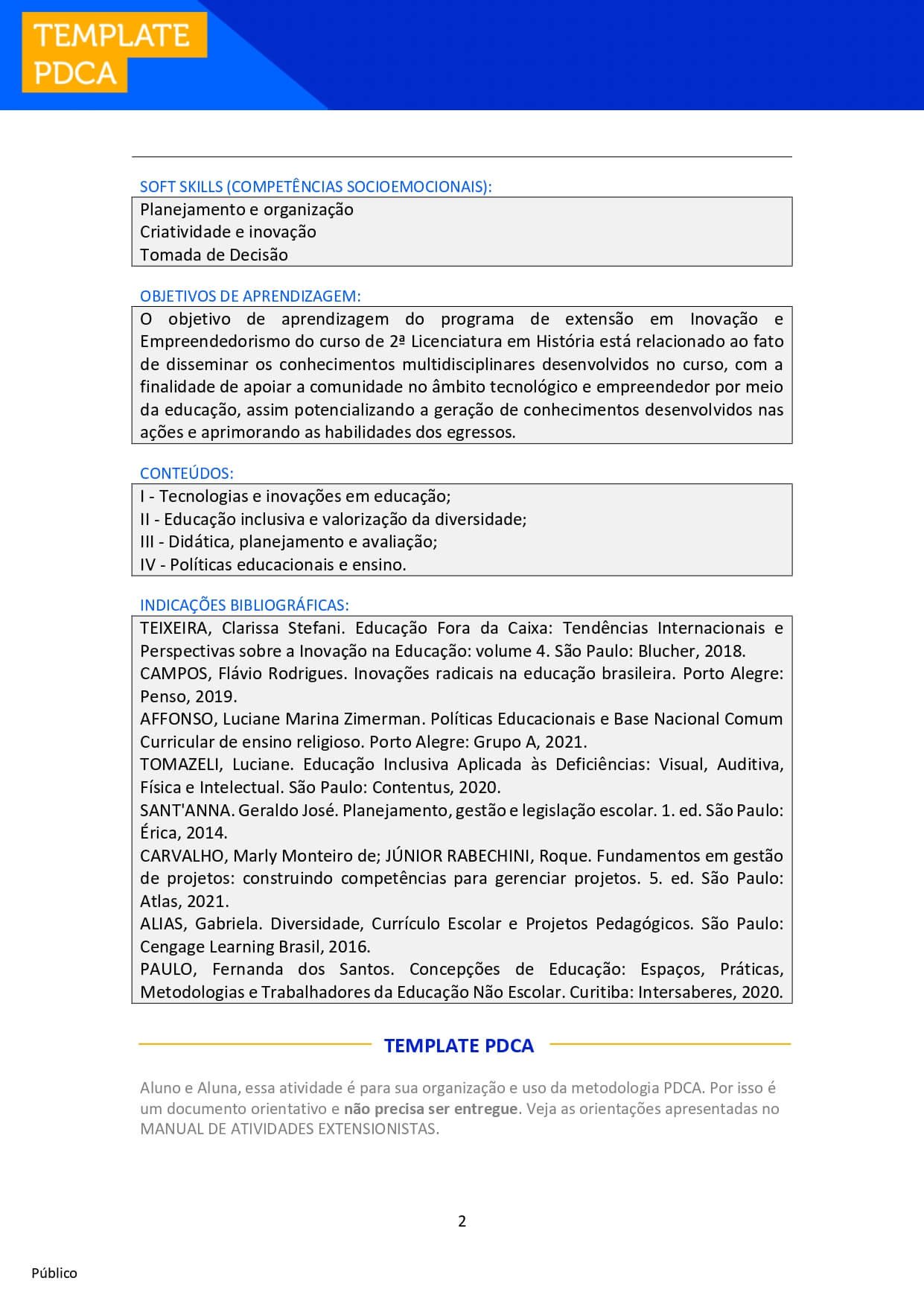 TEMPLATE PDCA

SOFT SKILLS (COMPETÊNCIAS SOCIOEMOCIONAIS):

Planejamento e organização
Criatividade e inovação
Tomada de Decisão

OBJETIVOS DE APRENDIZAGEM:

O objetivo de aprendizagem do programa de extensão em Inovação e Empreendedorismo do curso de 2ª Licenciatura em História está relacionado ao fato de disseminar os conhecimentos multidisciplinares desenvolvidos no curso, com a finalidade de apoiar a comunidade no âmbito tecnológico e empreendedor por meio da educação, assim potencializando a geração de conhecimentos desenvolvidos nas ações e aprimorando as habilidades dos egressos.

CONTEÚDOS:

I - Tecnologias e inovações em educação;
II - Educação inclusiva e valorização da diversidade;
III - Didática, planejamento e avaliação;
IV - Políticas educacionais e ensino.

INDICAÇÕES BIBLIOGRÁFICAS:

TEIXEIRA, Clarissa Stefani. Educação Fora da Caixa: Tendências Internacionais e Perspectivas sobre a Inovação na Educação: volume 4. São Paulo: Blucher, 2018.
CAMPOS, Flávio Rodrigues. Inovações radicais na educação brasileira. Porto Alegre: Penso, 2019.
AFFONSO, Luciane Marina Zimerman. Políticas Educacionais e Base Nacional Comum Curricular de ensino religioso. Porto Alegre: Grupo A, 2021.
TOMAZELI, Luciane. Educação Inclusiva Aplicada às Deficiências: Visual, Auditiva, Física e Intelectual. São Paulo: Contentus, 2020.
SANT'ANNA. Geraldo José. Planejamento, gestão e legislação escolar. 1. ed. São Paulo: Érica, 2014.
CARVALHO, Marly Monteiro de; JÚNIOR RABECHINI, Roque. Fundamentos em gestão de projetos: construindo competências para gerenciar projetos. 5. ed. São Paulo: Atlas, 2021.
ALIAS, Gabriela. Diversidade, Currículo Escolar e Projetos Pedagógicos. São Paulo: Cengage Learning Brasil, 2016.
PAULO, Fernanda dos Santos. Concepções de Educação: Espaços, Práticas, Metodologias e Trabalhadores da Educação Não Escolar. Curitiba: Intersaberes, 2020.

TEMPLATE PDCA

Aluno e Aluna, essa atividade é para sua organização e uso da metodologia PDCA. Por isso é um documento orientativo e não precisa ser entregue. Veja as orientações apresentadas no MANUAL DE ATIVIDADES EXTENSIONISTAS.

2

Público